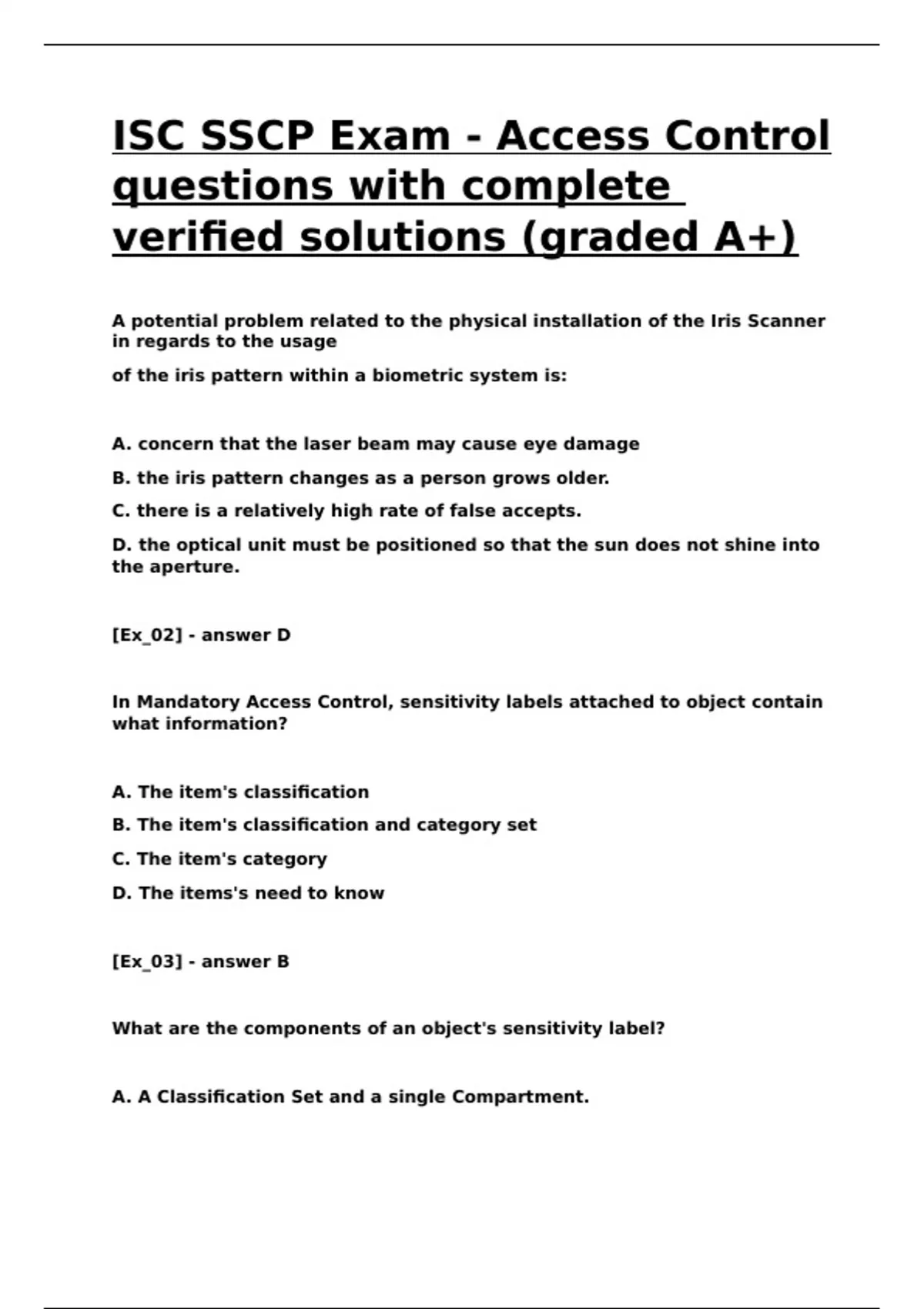 ISC SSCP Exam - Access Control questions with complete verified solutions (graded A+)

A potential problem related to the physical installation of the Iris Scanner in regards to the usage

of the iris pattern within a biometric system is:

A. concern that the laser beam may cause eye damage

B. the iris pattern changes as a person grows older.

C. there is a relatively high rate of false accepts.

D. the optical unit must be positioned so that the sun does not shine into the aperture.

[Ex_02] - answer D

In Mandatory Access Control, sensitivity labels attached to object contain what information?

A. The item's classification

B. The item's classification and category set

C. The item's category

D. The items's need to know

[Ex_03] - answer B

What are the components of an object's sensitivity label?

A. A Classification Set and a single Compartment.